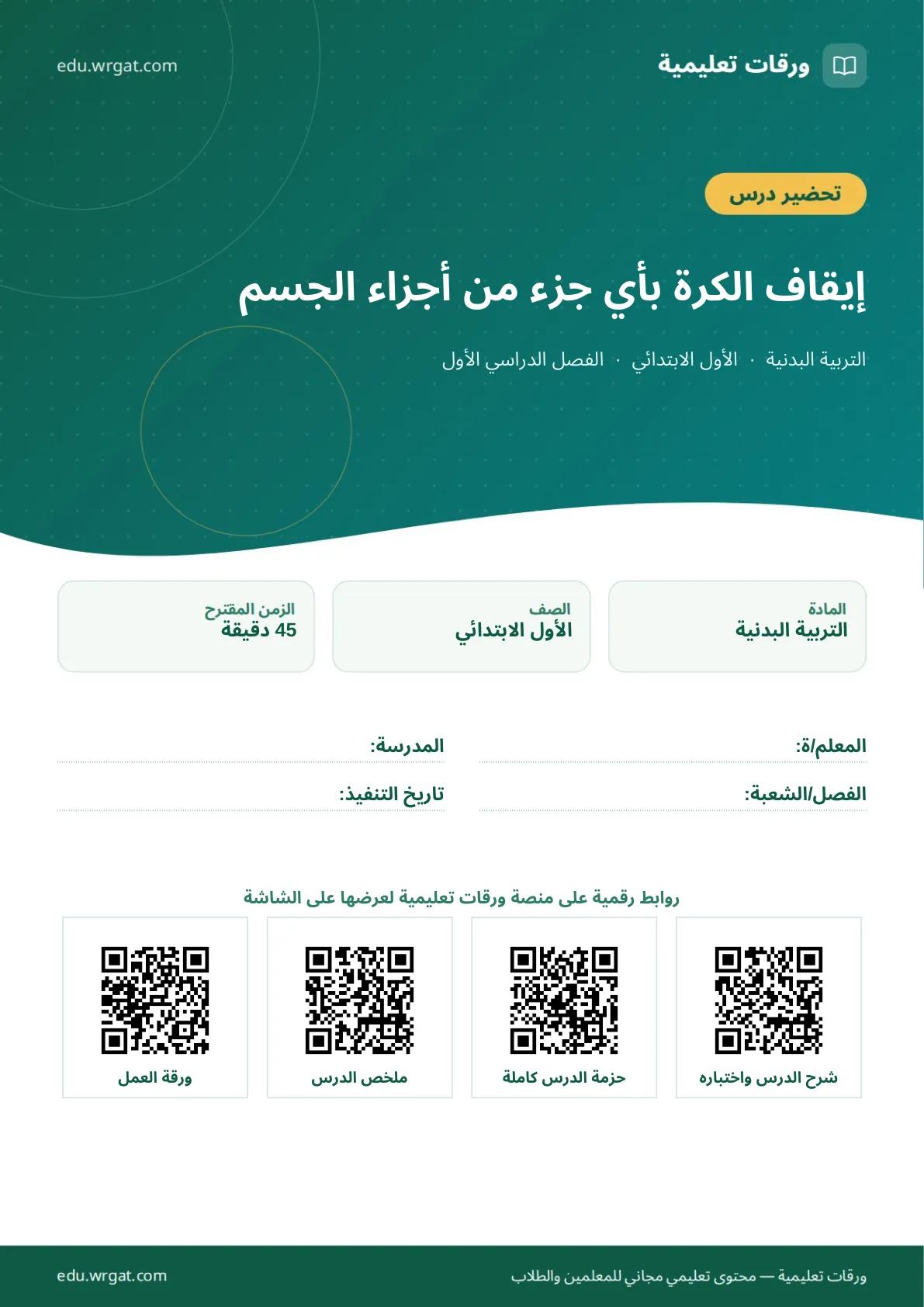 ورقات تعليمية

edu.wrgat.com

تحضير درس

إيقاف الكرة بأي جزء من أجزاء الجسم

التربية البدنية · الأول الابتدائي · الفصل الدراسي الأول

المادة
التربية البدنية

الصف
الأول الابتدائي

الزمن المقترح
45 دقيقة

المعلم/ة:

المدرسة:

الفصل/الشعبة:

تاريخ التنفيذ:

روابط رقمية على منصة ورقات تعليمية لعرضها على الشاشة

شرح الدرس واختباره

حزمة الدرس كاملة

ملخص الدرس

ورقة العمل

ورقات تعليمية — محتوى تعليمي مجاني للمعلمين والطلاب

edu.wrgat.com